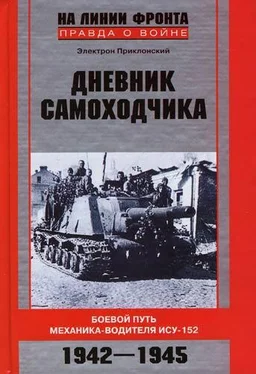 НА ЛИНИИ ФРОНТА
ПРАВДА О ВОЙНЕ

Электрон Приклонский

ДНЕВНИК САМОХОДЧИКА

БОЕВОЙ ПУТЬ МЕХАНИКА-ВОДИТЕЛЯ ИСУ-152

1942—1945